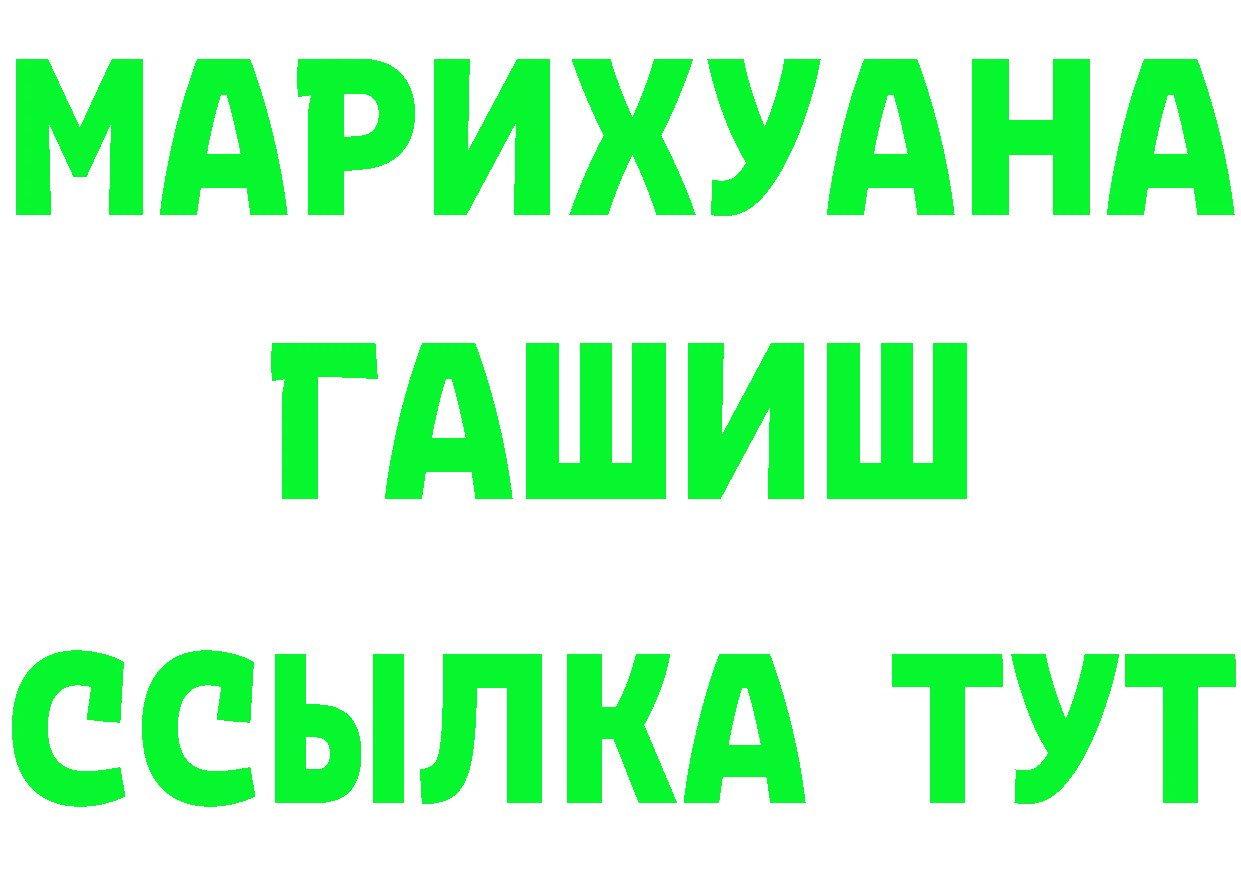 МАРИХУАНА
ГАШИШ
ССЫЛКА ТУТ